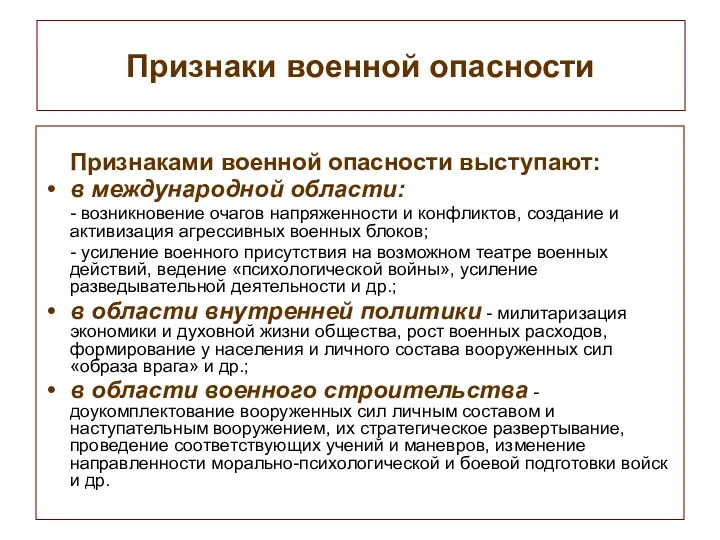 Признаки военной опасности

Признаками военной опасности выступают:

• в международной области:

- возникновение очагов напряженности и конфликтов, создание и активизация агрессивных военных блоков;

- усиление военного присутствия на возможном театре военных действий, ведение «психологической войны», усиление разведывательной деятельности и др.;

• в области внутренней политики - милитаризация экономики и духовной жизни общества, рост военных расходов, формирование у населения и личного состава вооруженных сил «образа врага» и др.;

• в области военного строительства - доукомплектование вооруженных сил личным составом и наступательным вооружением, их стратегическое развертывание, проведение соответствующих учений и маневров, изменение направленности морально-психологической и боевой подготовки войск и др.